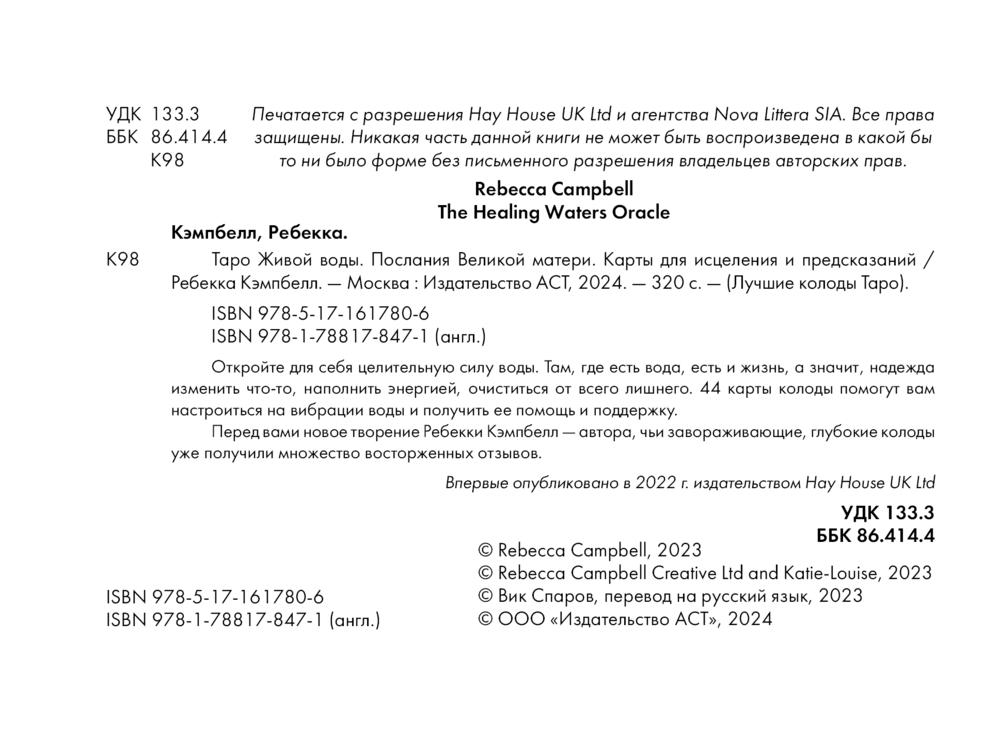 УДК 133.3
ББК 86.414.4
К98

Печатается с разрешения Hay House UK Ltd и агентства Nova Littera SIA. Все права защищены. Никакая часть данной книги не может быть воспроизведена в какой бы то ни было форме без письменного разрешения владельцев авторских прав.

Rebecca Campbell
The Healing Waters Oracle

Кэмпбелл, Ребекка.

К98 Таро Живой воды. Послания Великой матери. Карты для исцеления и предсказаний / Ребекка Кэмпбелл. — Москва : Издательство АСТ, 2024. — 320 с. — (Лучшие колоды Таро).

ISBN 978-5-17-161780-6
ISBN 978-1-78817-847-1 (англ.)

Откройте для себя целительную силу воды. Там, где есть вода, есть и жизнь, а значит, надежда изменить что-то, наполнить энергией, очиститься от всего лишнего. 44 карты колоды помогут вам настроиться на вибрации воды и получить ее помощь и поддержку.

Перед вами новое творение Ребекки Кэмпбелл — автора, чьи завораживающие, глубокие колоды уже получили множество восторженных отзывов.

Впервые опубликовано в 2022 г. издательством Hay House UK Ltd

УДК 133.3
ББК 86.414.4

ISBN 978-5-17-161780-6
ISBN 978-1-78817-847-1 (англ.)

© Rebecca Campbell, 2023
© Rebecca Campbell Creative Ltd and Katie-Louise, 2023
© Вик Спаров, перевод на русский язык, 2023
© ООО «Издательство АСТ», 2024